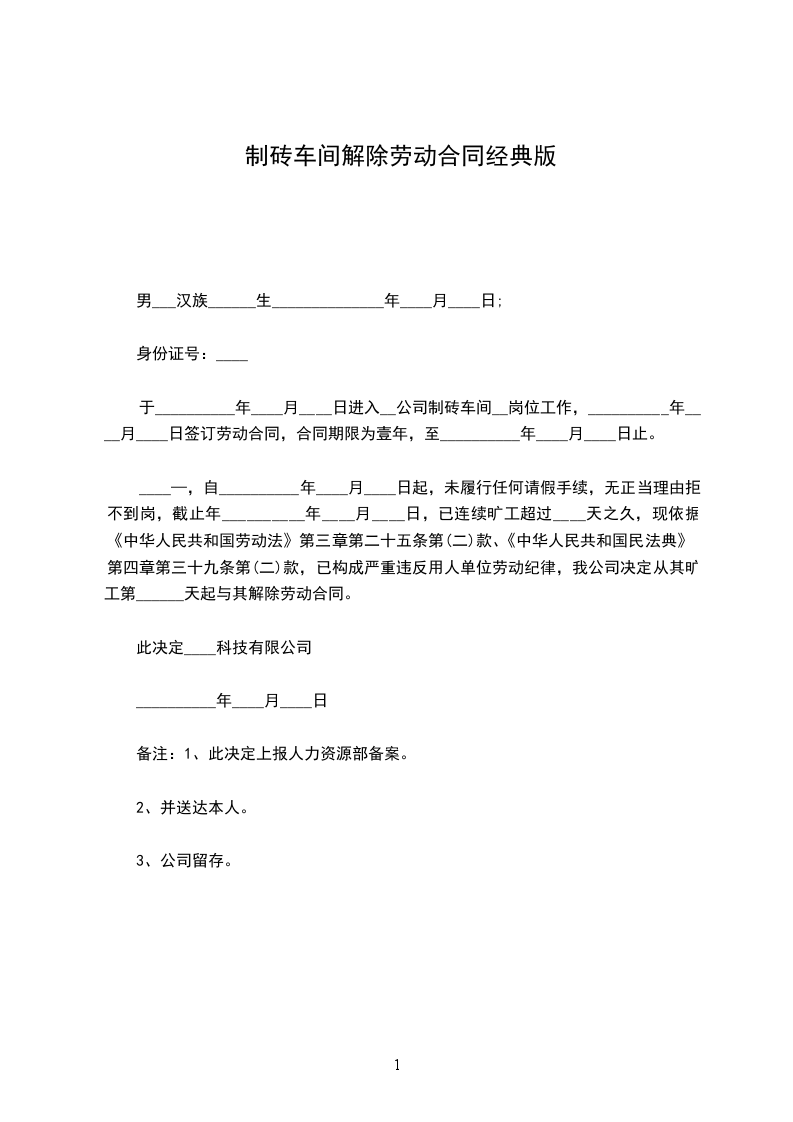 制砖车间解除劳动合同经典版

男___汉族______生______________年____月____日;

身份证号：____

于__________年____月____日进入__公司制砖车间__岗位工作，__________年____月____日签订劳动合同，合同期限为壹年，至__________年____月____日止。

____一，自__________年____月____日起，未履行任何请假手续，无正当理由拒不到岗，截止年__________年____月____日，已连续旷工超过____天之久，现依据《中华人民共和国劳动法》第三章第二十五条第(二)款、《中华人民共和国民法典》第四章第三十九条第(二)款，已构成严重违反用人单位劳动纪律，我公司决定从其旷工第______天起与其解除劳动合同。

此决定____科技有限公司

__________年____月____日

备注：1、此决定上报人力资源部备案。

2、并送达本人。

3、公司留存。

1